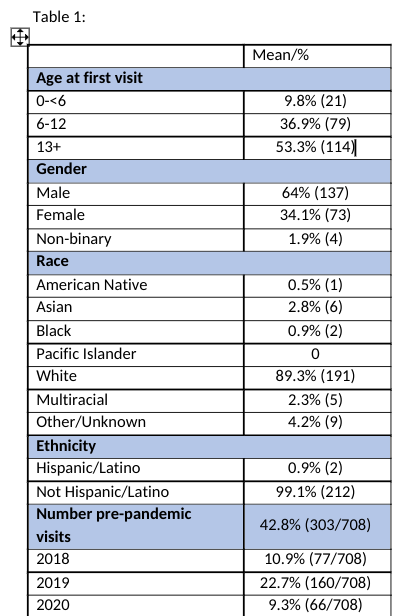 Table 1:

| | Mean/% |
|---|---|
| **Age at first visit** | |
| 0-<6 | 9.8% (21) |
| 6-12 | 36.9% (79) |
| 13+ | 53.3% (114) |
| **Gender** | |
| Male | 64% (137) |
| Female | 34.1% (73) |
| Non-binary | 1.9% (4) |
| **Race** | |
| American Native | 0.5% (1) |
| Asian | 2.8% (6) |
| Black | 0.9% (2) |
| Pacific Islander | 0 |
| White | 89.3% (191) |
| Multiracial | 2.3% (5) |
| Other/Unknown | 4.2% (9) |
| **Ethnicity** | |
| Hispanic/Latino | 0.9% (2) |
| Not Hispanic/Latino | 99.1% (212) |
| **Number pre-pandemic visits** | 42.8% (303/708) |
| 2018 | 10.9% (77/708) |
| 2019 | 22.7% (160/708) |
| 2020 | 9.3% (66/708) |